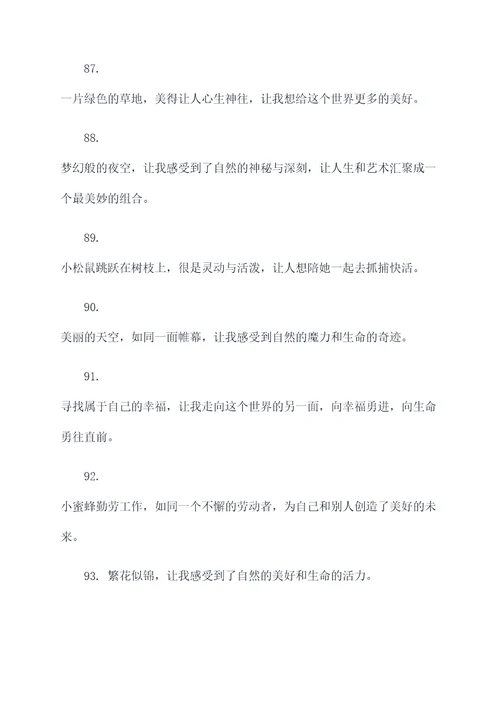 87.

一片绿色的草地，美得让人心生神往，让我想给这个世界更多的美好。

88.

梦幻般的夜空，让我感受到了自然的神秘与深刻，让人生和艺术汇聚成一个最美妙的组合。

89.

小松鼠跳跃在树枝上，很是灵动与活泼，让人想陪她一起去抓捕快活。

90.

美丽的天空，如同一面帷幕，让我感受到自然的魔力和生命的奇迹。

91.

寻找属于自己的幸福，让我走向这个世界的另一面，向幸福勇进，向生命勇往直前。

92.

小蜜蜂勤劳工作，如同一个不懈的劳动者，为自己和别人创造了美好的未来。

93. 繁花似锦，让我感受到了自然的美好和生命的活力。